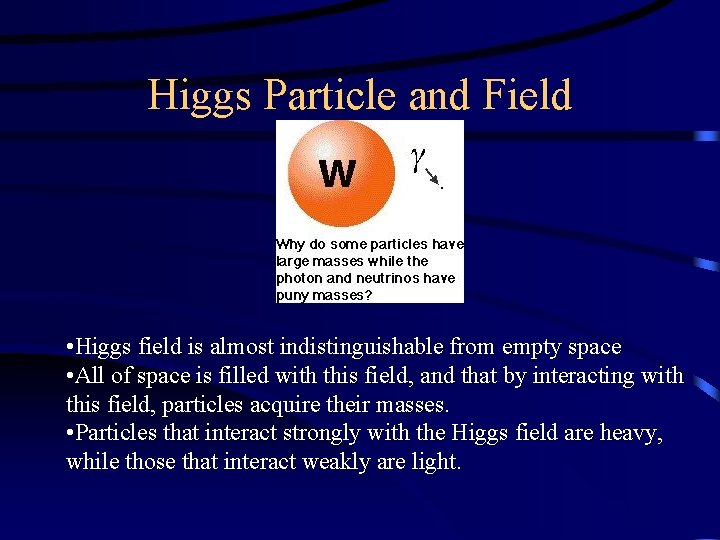 Higgs Particle and Field

W

$\gamma$

Why do some particles have large masses while the photon and neutrinos have puny masses?

•Higgs field is almost indistinguishable from empty space
•All of space is filled with this field, and that by interacting with this field, particles acquire their masses.
•Particles that interact strongly with the Higgs field are heavy, while those that interact weakly are light.